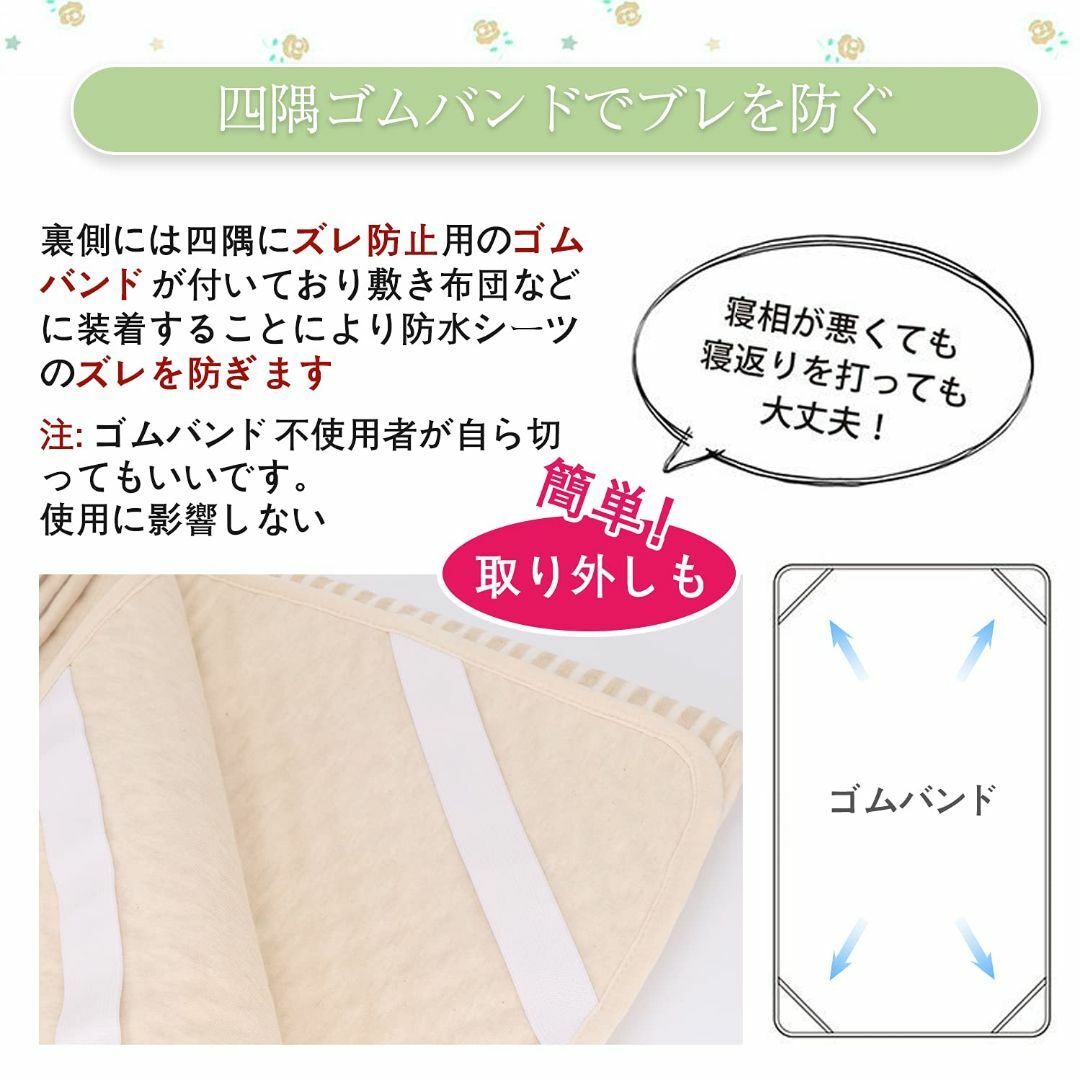 四隅ゴムバンドでブレを防ぐ

裏側には四隅にズレ防止用のゴムバンドが付いており敷き布団などに装着することにより防水シーツのズレを防ぎます

注: ゴムバンド不使用者が自ら切ってもいいです。
使用に影響しない

寝相が悪くても
寝返りを打っても
大丈夫！

簡単!
取り外しも

ゴムバンド